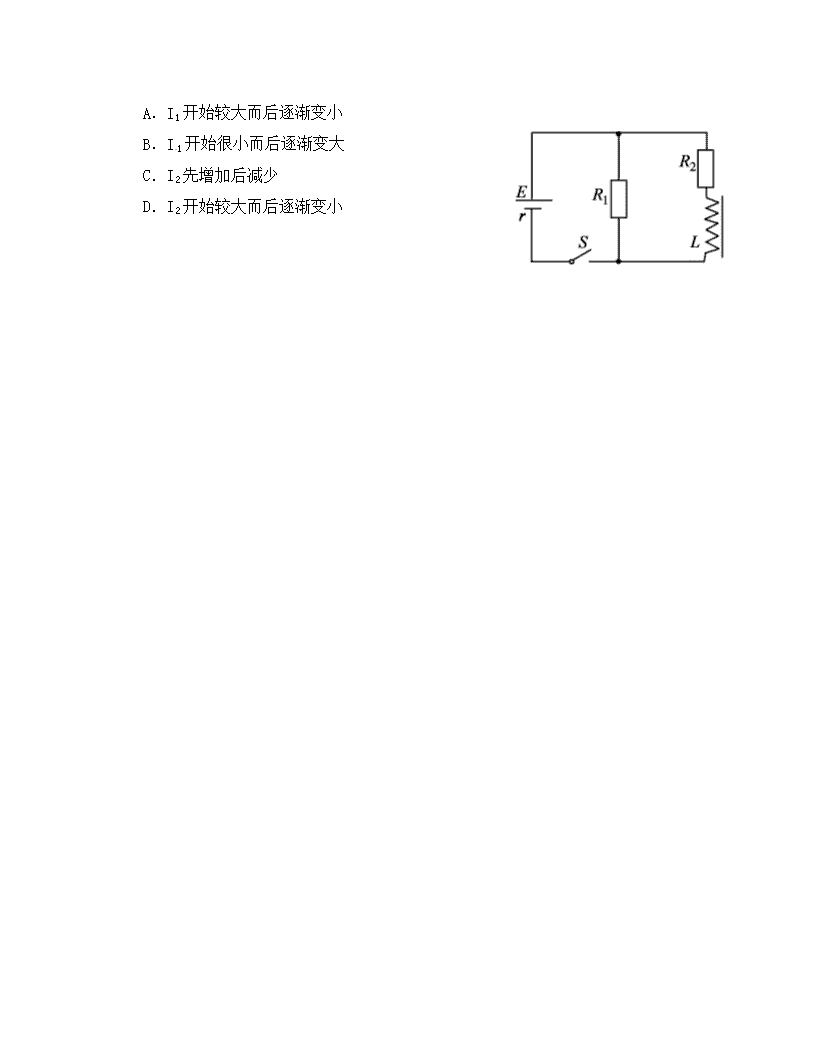 A. $I_1$开始较大而后逐渐变小

B. $I_1$开始很小而后逐渐变大

C. $I_2$先增加后减少

D. $I_2$开始较大而后逐渐变小

$E$
$r$
$S$
$R_1$
$R_2$
$L$